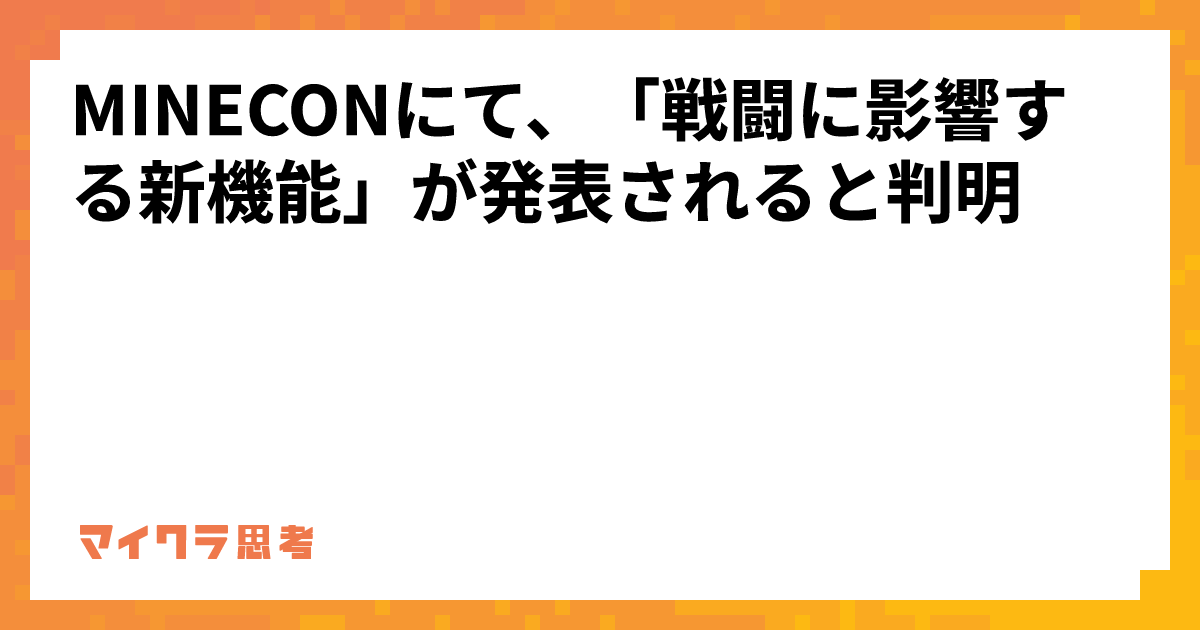 MINECONにて、「戦闘に影響する新機能」が発表されると判明

マイクラ思考